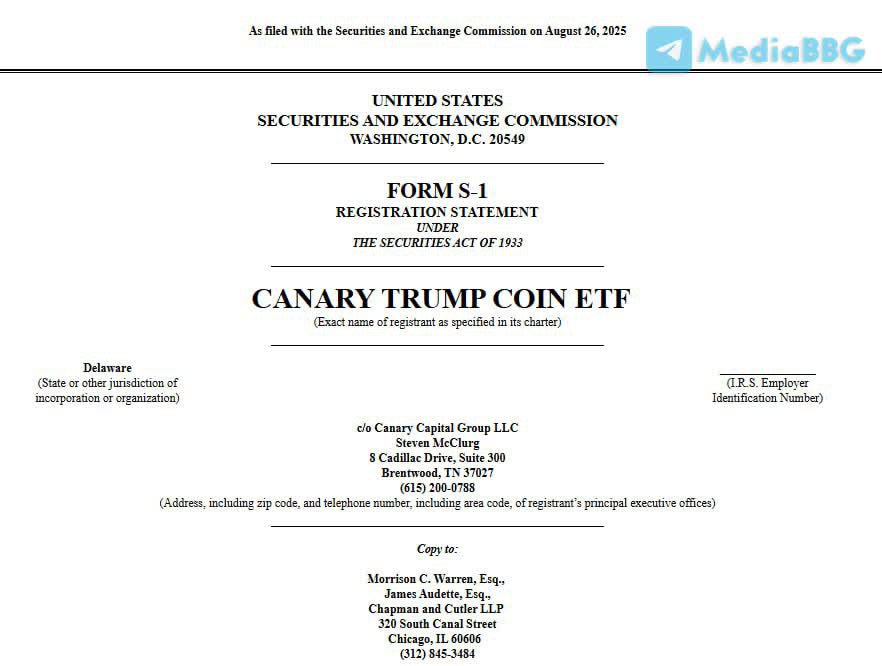 As filed with the Securities and Exchange Commission on August 26, 2025

MediaBBG

UNITED STATES
SECURITIES AND EXCHANGE COMMISSION
WASHINGTON, D.C. 20549

FORM S-1
REGISTRATION STATEMENT
UNDER
THE SECURITIES ACT OF 1933

CANARY TRUMP COIN ETF
(Exact name of registrant as specified in its charter)

Delaware
(State or other jurisdiction of incorporation or organization)

(I.R.S. Employer Identification Number)

c/o Canary Capital Group LLC
Steven McClurg
8 Cadillac Drive, Suite 300
Brentwood, TN 37027
(615) 200-0788
(Address, including zip code, and telephone number, including area code, of registrant's principal executive offices)

Copy to:

Morrison C. Warren, Esq.,
James Audette, Esq.,
Chapman and Cutler LLP
320 South Canal Street
Chicago, IL 60606
(312) 845-3484